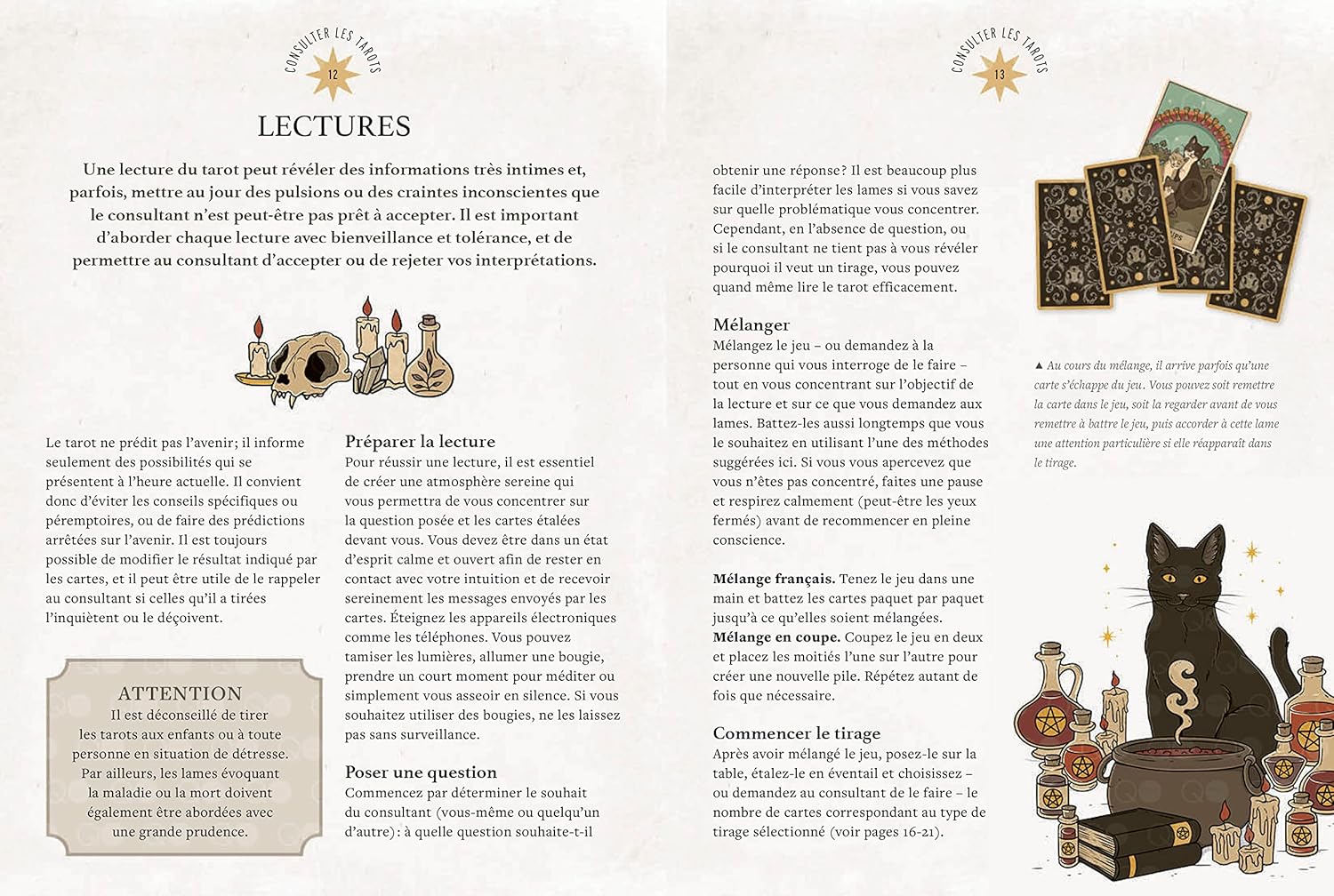 CONSULTER LES TAROTS
12

LECTURES

Une lecture du tarot peut révéler des informations très intimes et, parfois, mettre au jour des pulsions ou des craintes inconscientes que le consultant n'est peut-être pas prêt à accepter. Il est important d'aborder chaque lecture avec bienveillance et tolérance, et de permettre au consultant d'accepter ou de rejeter vos interprétations.

Le tarot ne prédit pas l'avenir; il informe seulement des possibilités qui se présentent à l'heure actuelle. Il convient donc d'éviter les conseils spécifiques ou péremptoires, ou de faire des prédictions arrêtées sur l'avenir. Il est toujours possible de modifier le résultat indiqué par les cartes, et il peut être utile de le rappeler au consultant si celles qu'il a tirées l'inquiètent ou le déçoivent.

ATTENTION
Il est déconseillé de tirer les tarots aux enfants ou à toute personne en situation de détresse. Par ailleurs, les lames évoquant la maladie ou la mort doivent également être abordées avec une grande prudence.

Préparer la lecture
Pour réussir une lecture, il est essentiel de créer une atmosphère sereine qui vous permettra de vous concentrer sur la question posée et les cartes étalées devant vous. Vous devez être dans un état d'esprit calme et ouvert afin de rester en contact avec votre intuition et de recevoir sereinement les messages envoyés par les cartes. Éteignez les appareils électroniques comme les téléphones. Vous pouvez tamiser les lumières, allumer une bougie, prendre un court moment pour méditer ou simplement vous asseoir en silence. Si vous souhaitez utiliser des bougies, ne les laissez pas sans surveillance.

Poser une question
Commencez par déterminer le souhait du consultant (vous-même ou quelqu'un d'autre): à quelle question souhaite-t-il

CONSULTER LES TAROTS
13

obtenir une réponse? Il est beaucoup plus facile d'interpréter les lames si vous savez sur quelle problématique vous concentrer. Cependant, en l'absence de question, ou si le consultant ne tient pas à vous révéler pourquoi il veut un tirage, vous pouvez quand même lire le tarot efficacement.

Mélanger
Mélangez le jeu – ou demandez à la personne qui vous interroge de le faire – tout en vous concentrant sur l'objectif de la lecture et sur ce que vous demandez aux lames. Battez-les aussi longtemps que vous le souhaitez en utilisant l'une des méthodes suggérées ici. Si vous vous apercevez que vous n'êtes pas concentré, faites une pause et respirez calmement (peut-être les yeux fermés) avant de recommencer en pleine conscience.

Mélange français. Tenez le jeu dans une main et battez les cartes paquet par paquet jusqu'à ce qu'elles soient mélangées.
Mélange en coupe. Coupez le jeu en deux et placez les moitiés l'une sur l'autre pour créer une nouvelle pile. Répétez autant de fois que nécessaire.

Commencer le tirage
Après avoir mélangé le jeu, posez-le sur la table, étalez-le en éventail et choisissez – ou demandez au consultant de le faire – le nombre de cartes correspondant au type de tirage sélectionné (voir pages 16-21).

▲ Au cours du mélange, il arrive parfois qu'une carte s'échappe du jeu. Vous pouvez soit remettre la carte dans le jeu, soit la regarder avant de vous remettre à battre le jeu, puis accorder à cette lame une attention particulière si elle réapparaît dans le tirage.